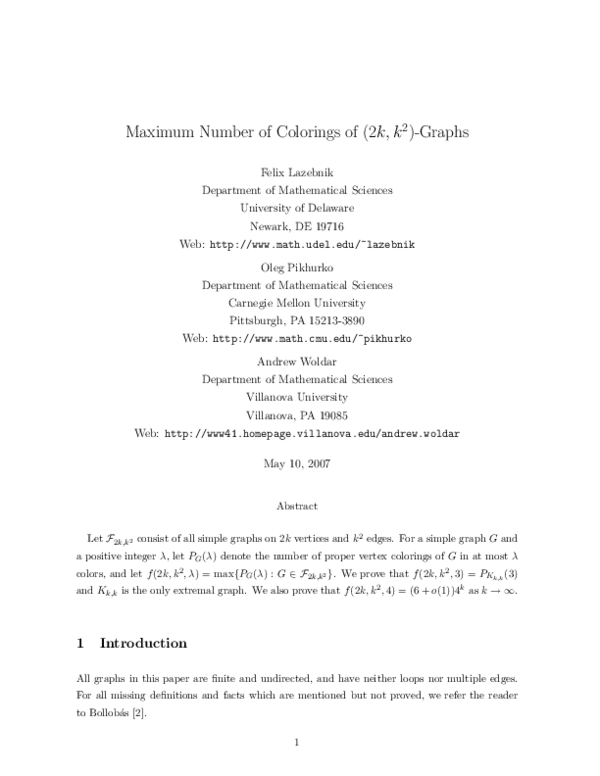 Maximum Number of Colorings of $(2k, k^2)$-Graphs

Felix Lazebnik
Department of Mathematical Sciences
University of Delaware
Newark, DE 19716
Web: http://www.math.udel.edu/~lazebnik

Oleg Pikhurko
Department of Mathematical Sciences
Carnegie Mellon University
Pittsburgh, PA 15213-3890
Web: http://www.math.cmu.edu/~pikhurko

Andrew Woldar
Department of Mathematical Sciences
Villanova University
Villanova, PA 19085
Web: http://www41.homepage.villanova.edu/andrew.woldar

May 10, 2007

Abstract

Let $\mathcal{F}_{2k,k^2}$ consist of all simple graphs on $2k$ vertices and $k^2$ edges. For a simple graph $G$ and a positive integer $\lambda$, let $P_G(\lambda)$ denote the number of proper vertex colorings of $G$ in at most $\lambda$ colors, and let $f(2k, k^2, \lambda) = \max\{P_G(\lambda) : G \in \mathcal{F}_{2k,k^2}\}$. We prove that $f(2k, k^2, 3) = P_{K_{k,k}}(3)$ and $K_{k,k}$ is the only extremal graph. We also prove that $f(2k, k^2, 4) = (6 + o(1))4^k$ as $k \to \infty$.

1 Introduction

All graphs in this paper are finite and undirected, and have neither loops nor multiple edges. For all missing definitions and facts which are mentioned but not proved, we refer the reader to Bollobás [2].

1